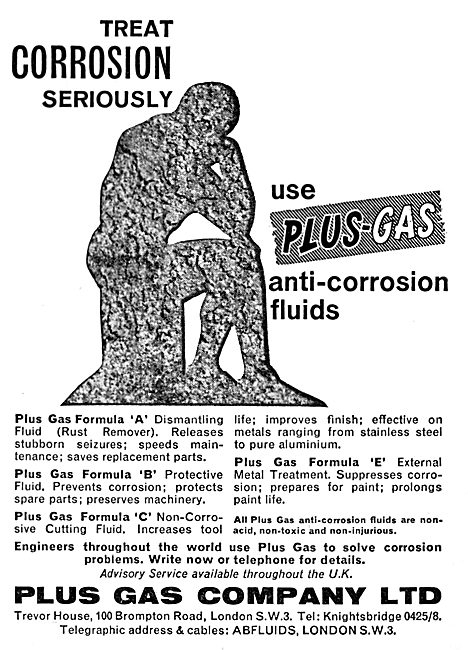 TREAT
CORROSION
SERIOUSLY

use
PLUS-GAS
anti-corrosion fluids

Plus Gas Formula 'A' Dismantling Fluid (Rust Remover). Releases stubborn seizures; speeds maintenance; saves replacement parts.

Plus Gas Formula 'B' Protective Fluid. Prevents corrosion; protects spare parts; preserves machinery.

Plus Gas Formula 'C' Non-Corrosive Cutting Fluid. Increases tool life; improves finish; effective on metals ranging from stainless steel to pure aluminium.

Plus Gas Formula 'E' External Metal Treatment. Suppresses corrosion; prepares for paint; prolongs paint life.

All Plus Gas anti-corrosion fluids are non-acid, non-toxic and non-injurious.

Engineers throughout the world use Plus Gas to solve corrosion problems. Write now or telephone for details.
Advisory Service available throughout the U.K.

PLUS GAS COMPANY LTD
Trevor House, 100 Brompton Road, London S.W.3. Tel: Knightsbridge 0425/8.
Telegraphic address & cables: ABFLUIDS, LONDON S.W.3.